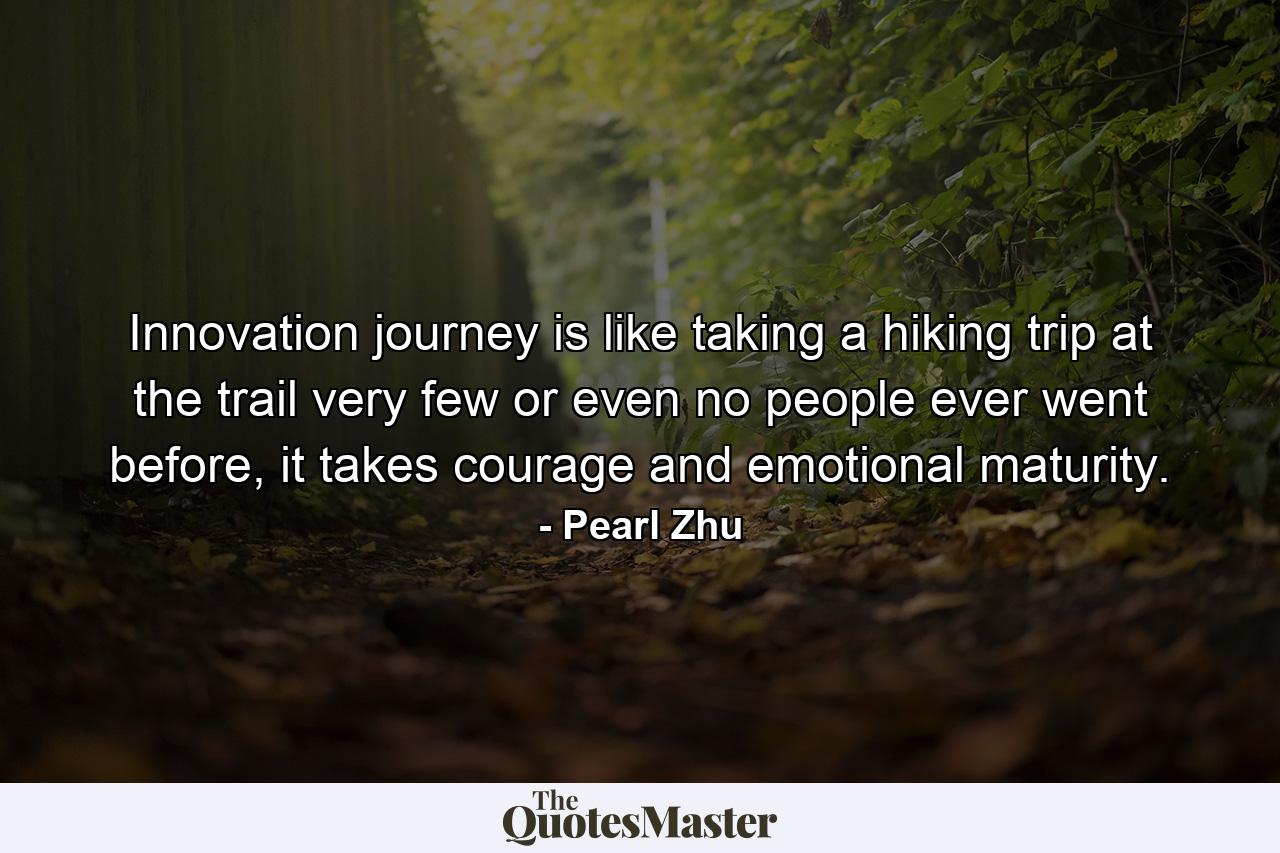 Innovation journey is like taking a hiking trip at the trail very few or even no people ever went before, it takes courage and emotional maturity.

- Pearl Zhu

The QuotesMaster